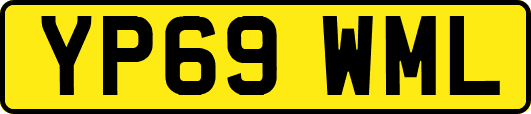 YP69 WML